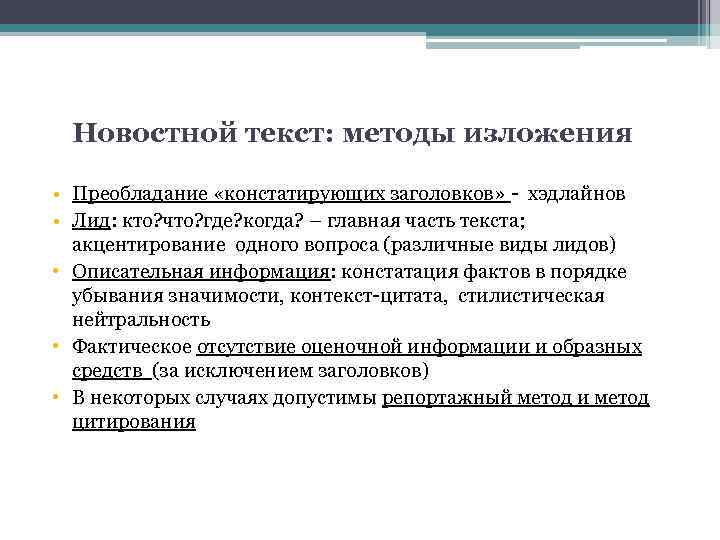 Новостной текст: методы изложения

• Преобладание «констатирующих заголовков» - хэдлайнов
• Лид: кто?что?где?когда? – главная часть текста; акцентирование одного вопроса (различные виды лидов)
• Описательная информация: констатация фактов в порядке убывания значимости, контекст-цитата, стилистическая нейтральность
• Фактическое отсутствие оценочной информации и образных средств (за исключением заголовков)
• В некоторых случаях допустимы репортажный метод и метод цитирования